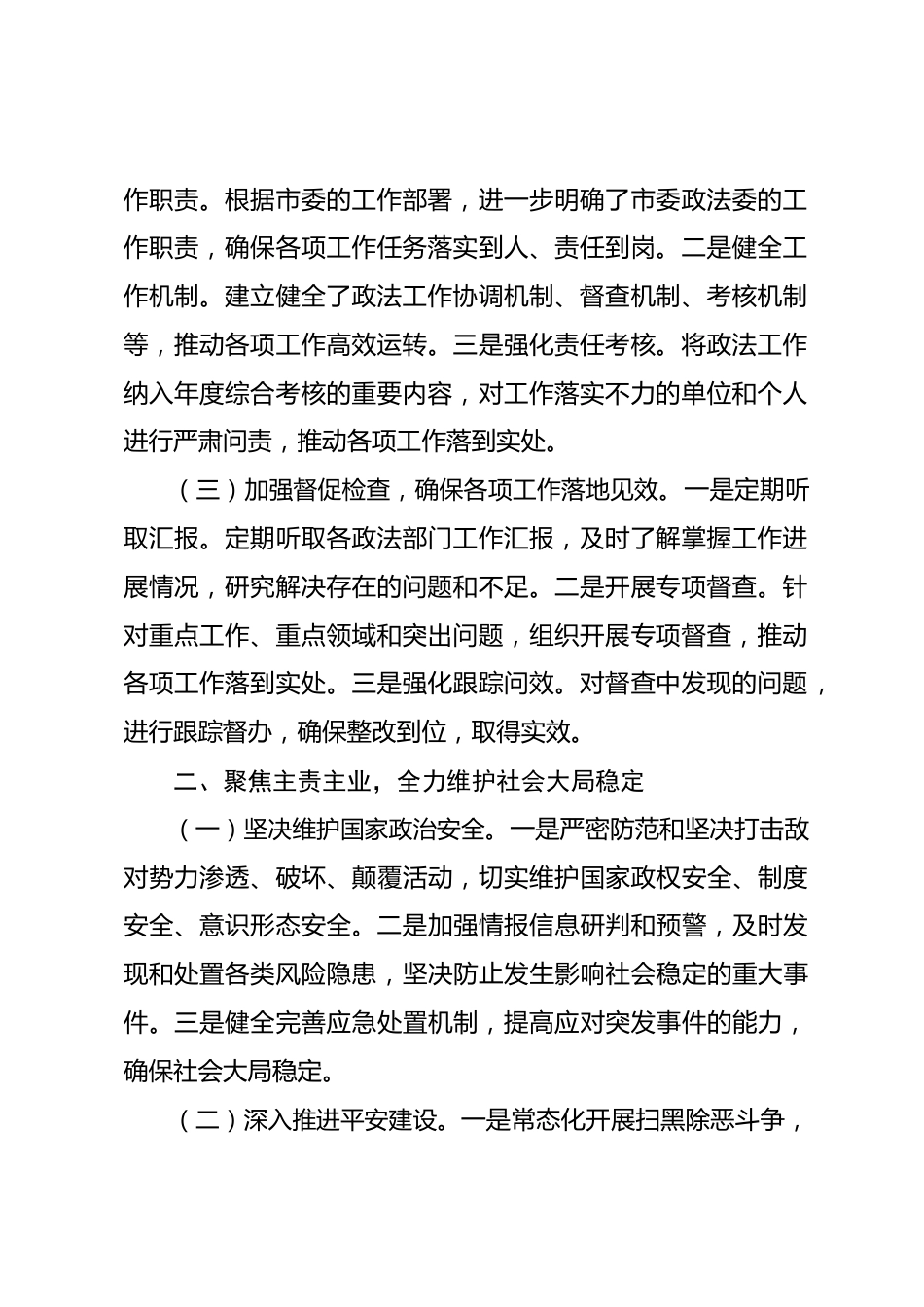 作职责。根据市委的工作部署，进一步明确了市委政法委的工作职责，确保各项工作任务落实到人、责任到岗。二是健全工作机制。建立健全了政法工作协调机制、督查机制、考核机制等，推动各项工作高效运转。三是强化责任考核。将政法工作纳入年度综合考核的重要内容，对工作落实不力的单位和个人进行严肃问责，推动各项工作落到实处。

（三）加强督促检查，确保各项工作落地见效。一是定期听取汇报。定期听取各政法部门工作汇报，及时了解掌握工作进展情况，研究解决存在的问题和不足。二是开展专项督查。针对重点工作、重点领域和突出问题，组织开展专项督查，推动各项工作落到实处。三是强化跟踪问效。对督查中发现的问题，进行跟踪督办，确保整改到位，取得实效。

二、聚焦主责主业，全力维护社会大局稳定

（一）坚决维护国家政治安全。一是严密防范和坚决打击敌对势力渗透、破坏、颠覆活动，切实维护国家政权安全、制度安全、意识形态安全。二是加强情报信息研判和预警，及时发现和处置各类风险隐患，坚决防止发生影响社会稳定的重大事件。三是健全完善应急处置机制，提高应对突发事件的能力，确保社会大局稳定。

（二）深入推进平安建设。一是常态化开展扫黑除恶斗争，